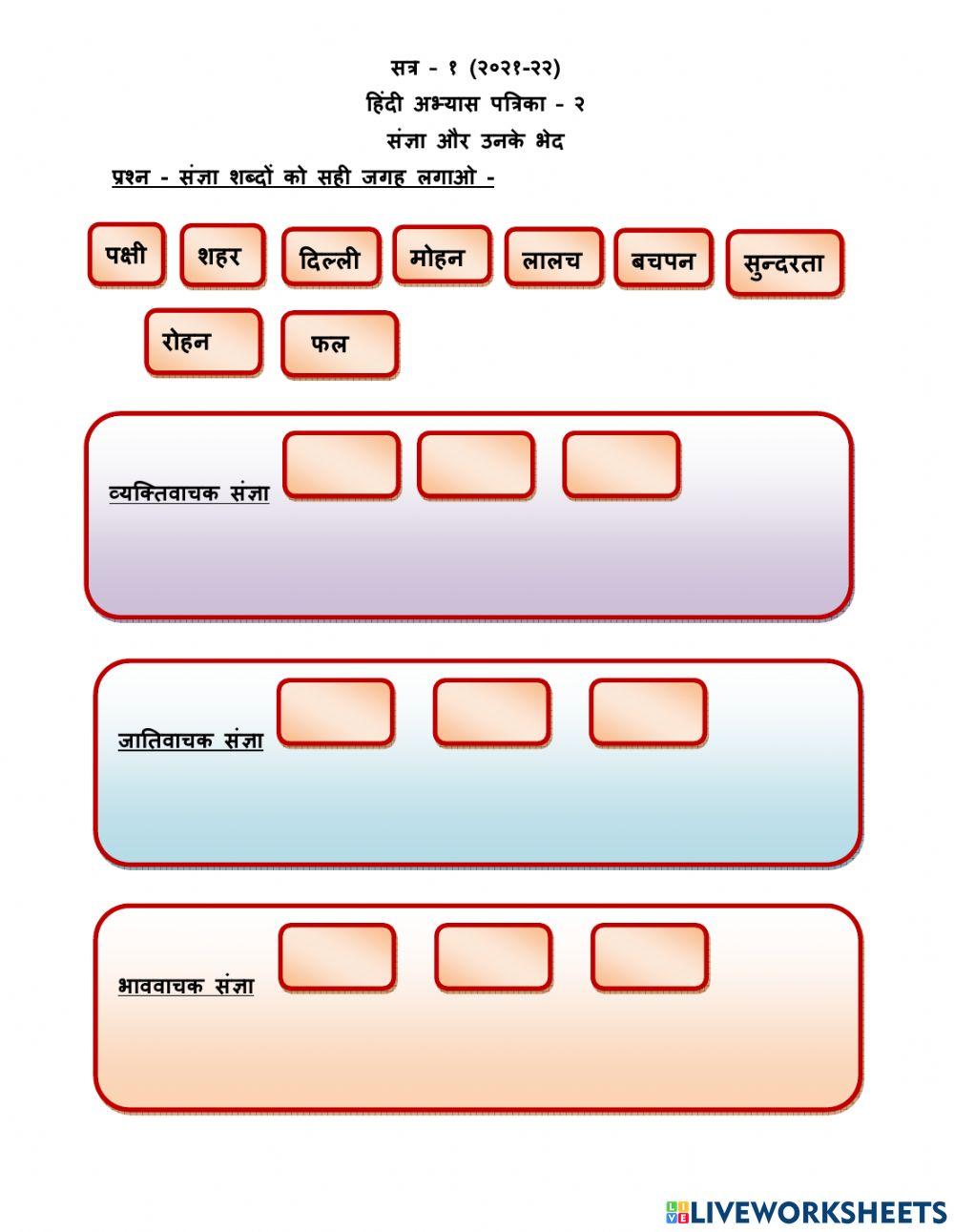 सत्र - १ (२०२१-२२)
हिंदी अभ्यास पत्रिका - २
संज्ञा और उनके भेद

प्रश्न - संज्ञा शब्दों को सही जगह लगाओ -

पक्षी
शहर
दिल्ली
मोहन
लालच
बचपन
सुन्दरता
रोहन
फल

व्यक्तिवाचक संज्ञा

जातिवाचक संज्ञा

भाववाचक संज्ञा

LIVEWORKSHEETS